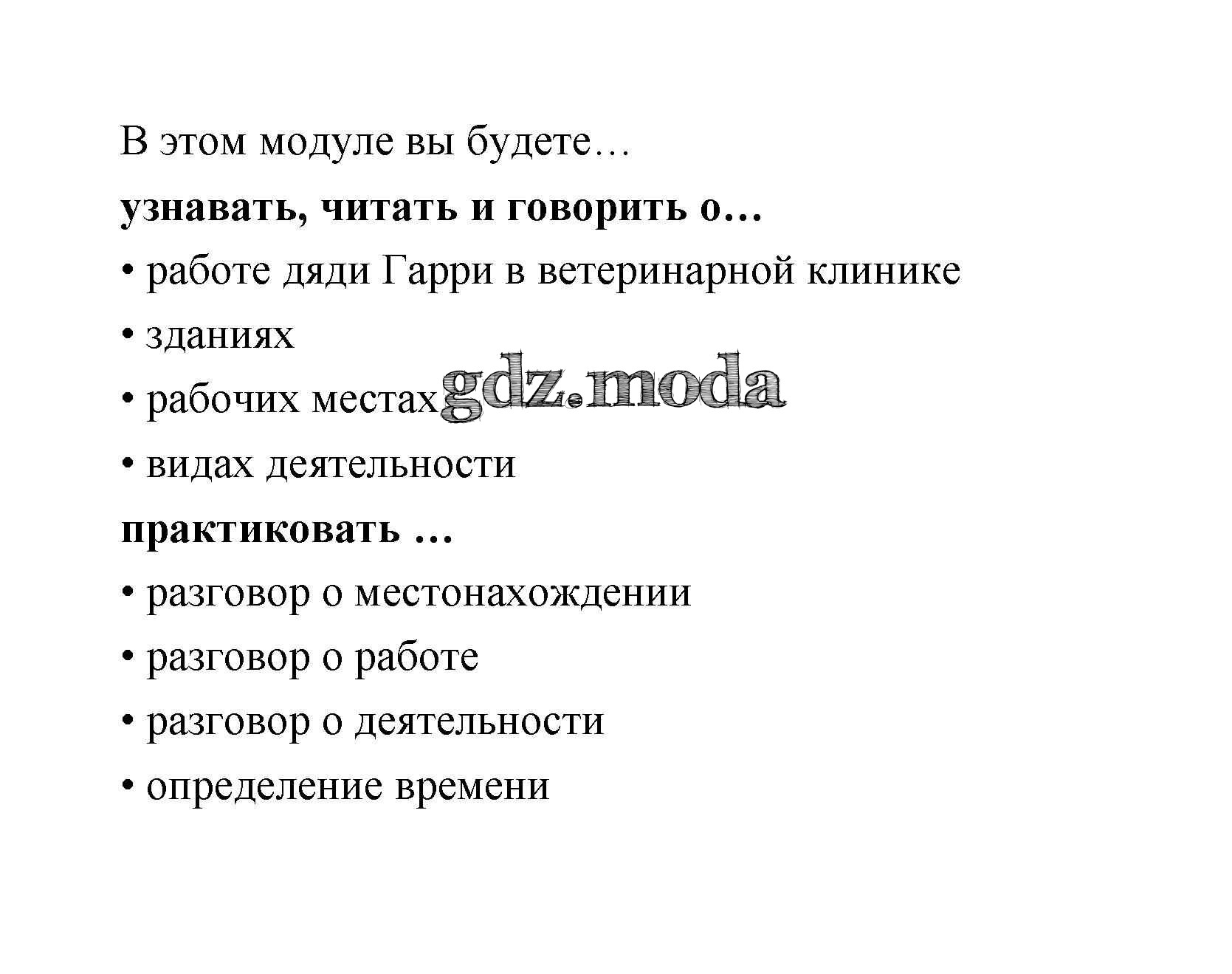 В этом модуле вы будете…

узнавать, читать и говорить о…

• работе дяди Гарри в ветеринарной клинике

• зданиях

• рабочих местах

• видах деятельности

практиковать …

• разговор о местонахождении

• разговор о работе

• разговор о деятельности

• определение времени

gdz.moda